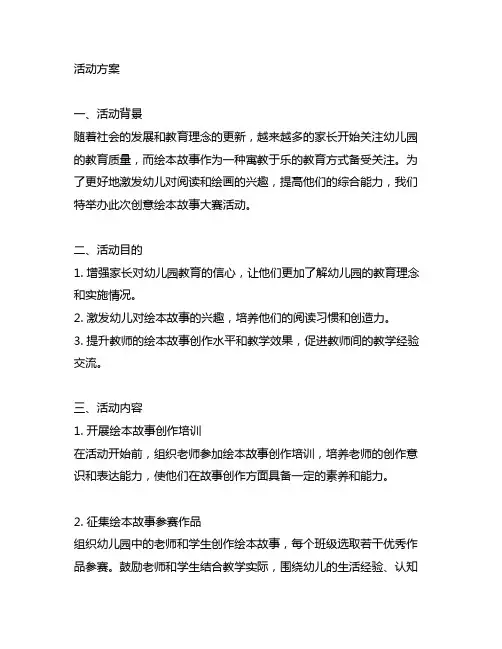 活动方案

一、活动背景
随着社会的发展和教育理念的更新，越来越多的家长开始关注幼儿园的教育质量，而绘本故事作为一种寓教于乐的教育方式备受关注。为了更好地激发幼儿对阅读和绘画的兴趣，提高他们的综合能力，我们特举办此次创意绘本故事大赛活动。

二、活动目的
1. 增强家长对幼儿园教育的信心，让他们更加了解幼儿园的教育理念和实施情况。
2. 激发幼儿对绘本故事的兴趣，培养他们的阅读习惯和创造力。
3. 提升教师的绘本故事创作水平和教学效果，促进教师间的教学经验交流。

三、活动内容
1. 开展绘本故事创作培训
在活动开始前，组织老师参加绘本故事创作培训，培养老师的创作意识和表达能力，使他们在故事创作方面具备一定的素养和能力。

2. 征集绘本故事参赛作品
组织幼儿园中的老师和学生创作绘本故事，每个班级选取若干优秀作品参赛。鼓励老师和学生结合教学实际，围绕幼儿的生活经验、认知